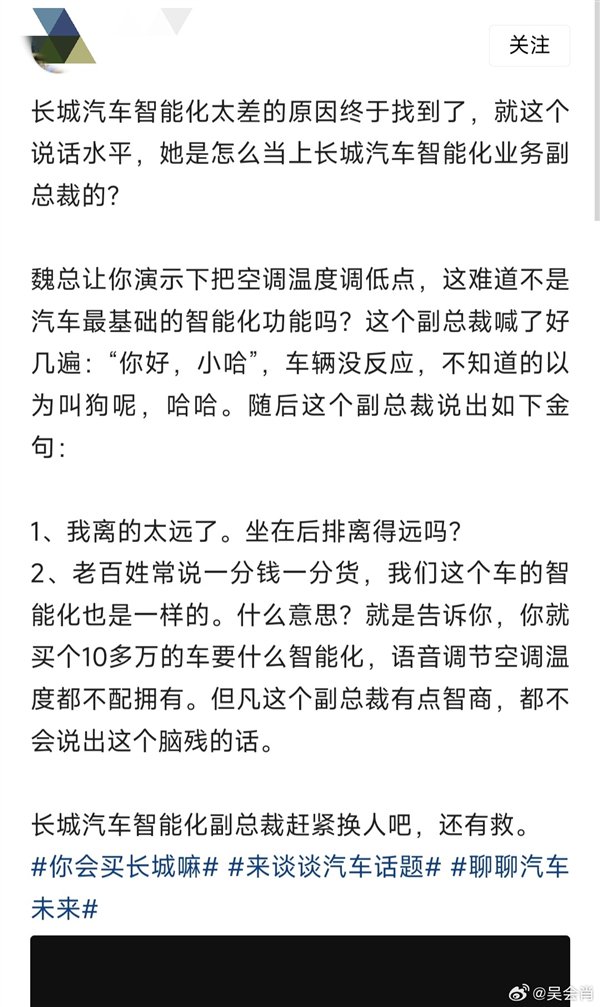 关注

长城汽车智能化太差的原因终于找到了，就这个说话水平，她是怎么当上长城汽车智能化业务副总裁的？

魏总让你演示下把空调温度调低点，这难道不是汽车最基础的智能化功能吗？这个副总裁喊了好几遍：“你好，小哈”，车辆没反应，不知道的以为叫狗呢，哈哈。随后这个副总裁说出如下金句：

1、我离的太远了。坐在后排离得远吗？
2、老百姓常说一分钱一分货，我们这个车的智能化也是一样的。什么意思？就是告诉你，你就买个10多万的车要什么智能化，语音调节空调温度都不配拥有。但凡这个副总裁有点智商，都不会说出这个脑残的话。

长城汽车智能化副总裁赶紧换人吧，还有救。
#你会买长城嘛# #来谈谈汽车话题# #聊聊汽车未来#

@吴会肖